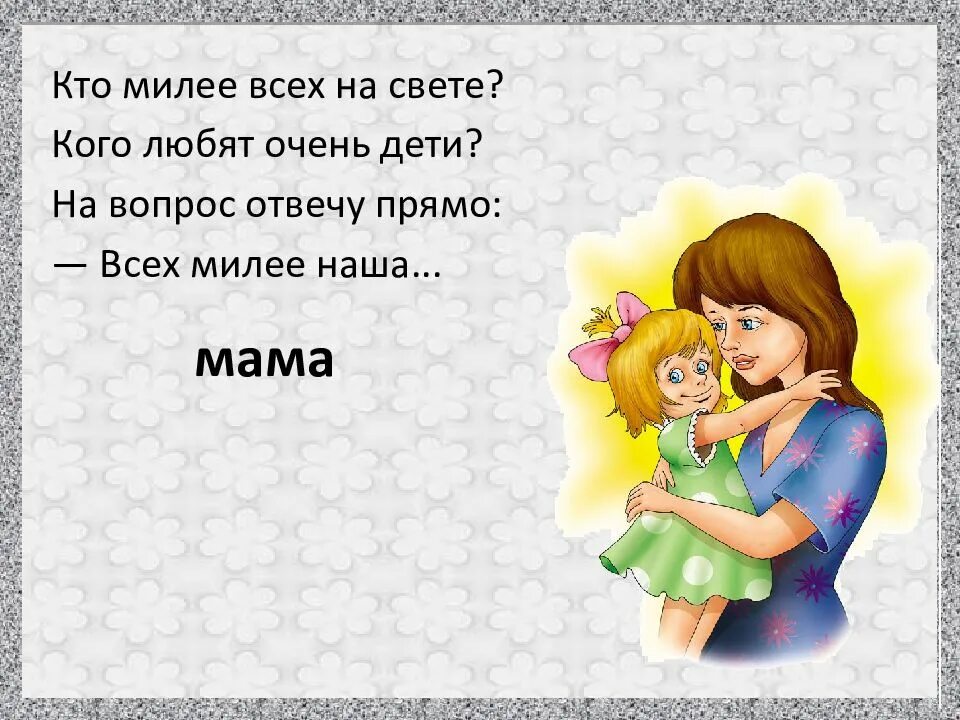 Кто милее всех на свете?
Кого любят очень дети?
На вопрос отвечу прямо:
— Всех милее наша...

мама